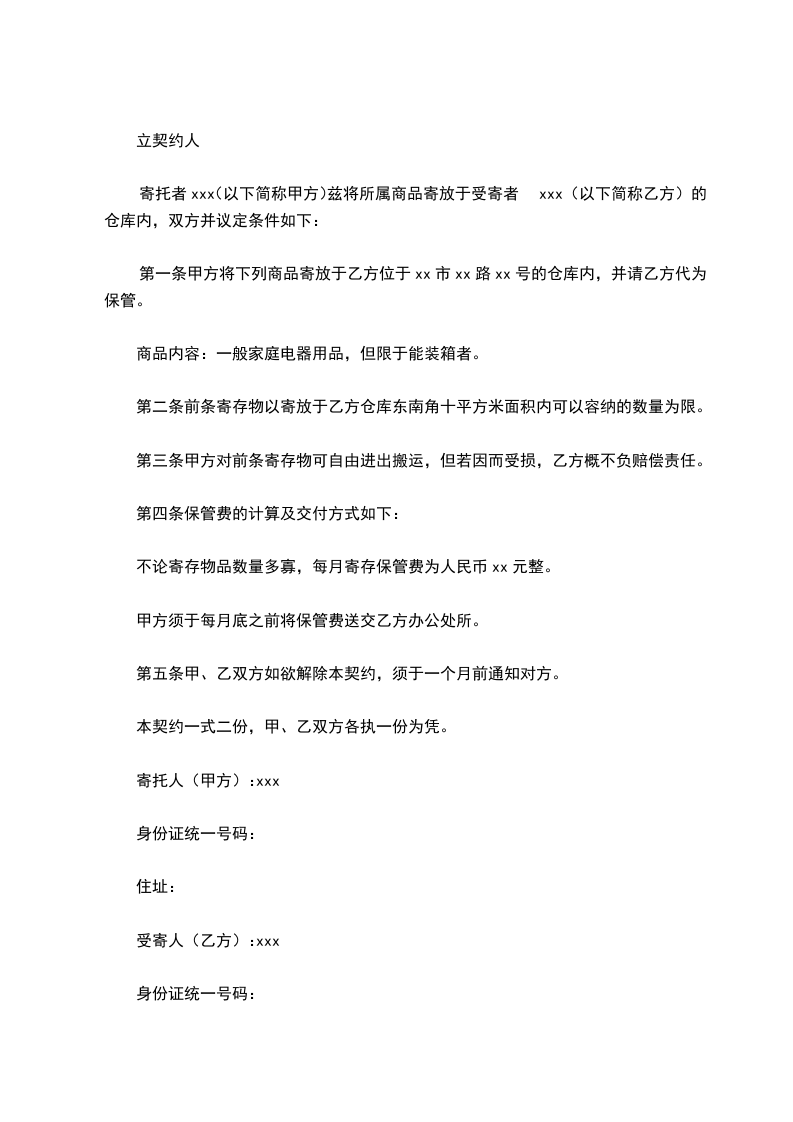 立契约人

寄托者 xxx(以下简称甲方)兹将所属商品寄放于受寄者 xxx（以下简称乙方）的仓库内，双方并议定条件如下：

第一条甲方将下列商品寄放于乙方位于 xx 市 xx 路 xx 号的仓库内，并请乙方代为保管。

商品内容：一般家庭电器用品，但限于能装箱者。

第二条前条寄存物以寄放于乙方仓库东南角十平方米面积内可以容纳的数量为限。

第三条甲方对前条寄存物可自由进出搬运，但若因而受损，乙方概不负赔偿责任。

第四条保管费的计算及交付方式如下：

不论寄存物品数量多寡，每月寄存保管费为人民币 xx 元整。

甲方须于每月底之前将保管费送交乙方办公处所。

第五条甲、乙双方如欲解除本契约，须于一个月前通知对方。

本契约一式二份，甲、乙双方各执一份为凭。

寄托人（甲方）:xxx

身份证统一号码：

住址：

受寄人（乙方）:xxx

身份证统一号码：